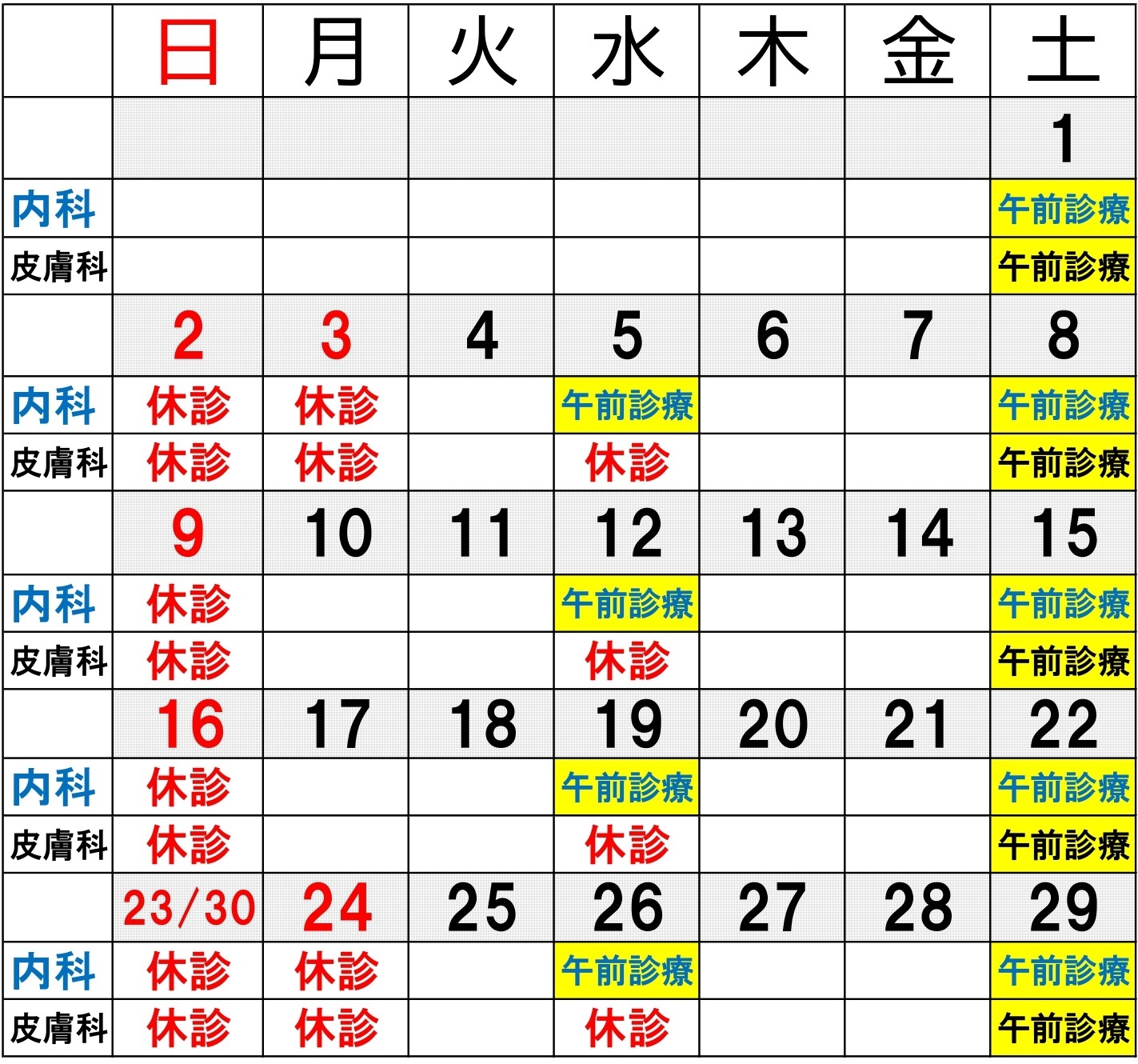 |  | 日 | 月 | 火 | 水 | 木 | 金 | 土 |
|---|---|---|---|---|---|---|---|
|  |  |  |  |  |  |  | 1 |
| 内科 |  |  |  |  |  |  | 午前診療 |
| 皮膚科 |  |  |  |  |  |  | 午前診療 |
|  | 2 | 3 | 4 | 5 | 6 | 7 | 8 |
| 内科 | 休診 | 休診 |  | 午前診療 |  |  | 午前診療 |
| 皮膚科 | 休診 | 休診 |  | 休診 |  |  | 午前診療 |
|  | 9 | 10 | 11 | 12 | 13 | 14 | 15 |
| 内科 | 休診 |  |  | 午前診療 |  |  | 午前診療 |
| 皮膚科 | 休診 |  |  | 休診 |  |  | 午前診療 |
|  | 16 | 17 | 18 | 19 | 20 | 21 | 22 |
| 内科 | 休診 |  |  | 午前診療 |  |  | 午前診療 |
| 皮膚科 | 休診 |  |  | 休診 |  |  | 午前診療 |
|  | 23/30 | 24 | 25 | 26 | 27 | 28 | 29 |
| 内科 | 休診 | 休診 |  | 午前診療 |  |  | 午前診療 |
| 皮膚科 | 休診 | 休診 |  | 休診 |  |  | 午前診療 |